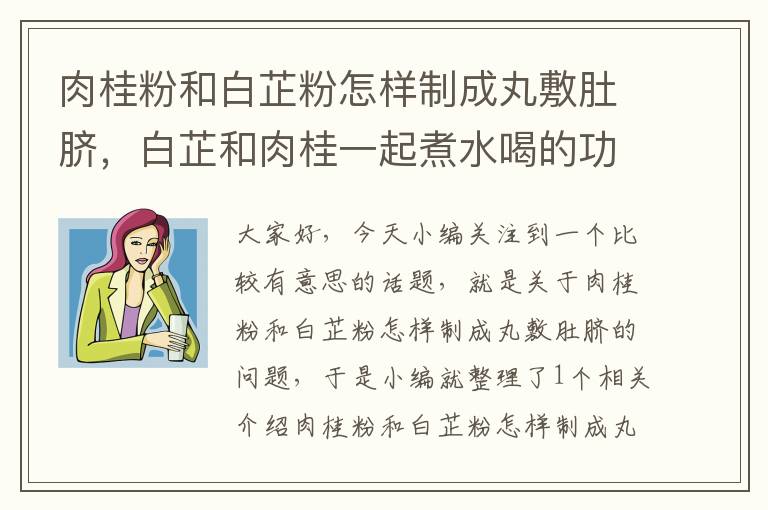 肉桂粉和白芷粉怎样制成丸敷肚脐，白芷和肉桂一起煮水喝的功

大家好，今天小编关注到一个比较有意思的话题，就是关于肉桂粉和白芷粉怎样制成丸敷肚脐的问题，于是小编就整理了1个相关介绍肉桂粉和白芷粉怎样制成丸